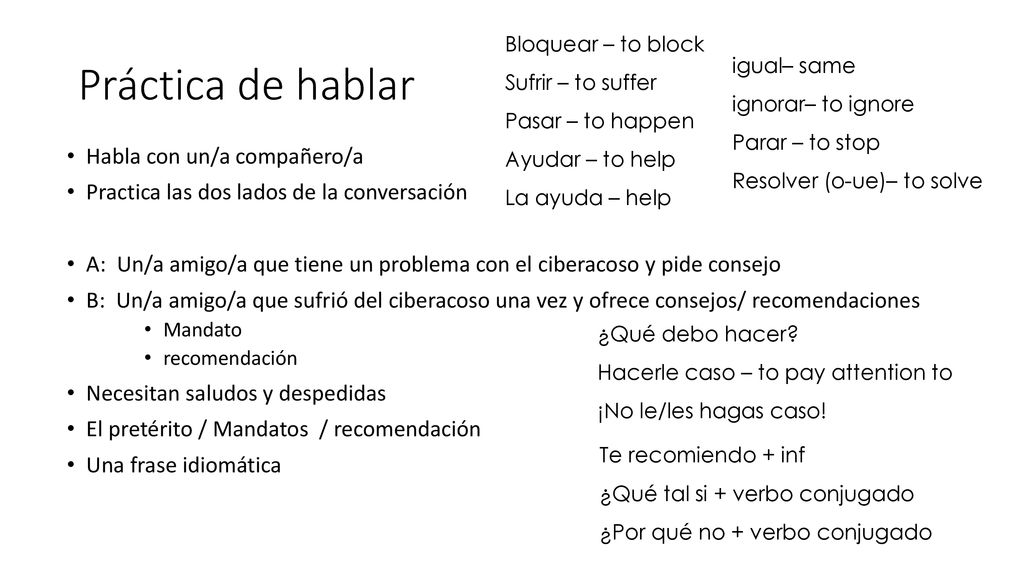 Práctica de hablar

Bloquear – to block
Sufrir – to suffer
Pasar – to happen
Ayudar – to help
La ayuda – help

igual– same
ignorar– to ignore
Parar – to stop
Resolver (o-ue)– to solve

• Habla con un/a compañero/a
• Practica las dos lados de la conversación

• A: Un/a amigo/a que tiene un problema con el ciberacoso y pide consejo
• B: Un/a amigo/a que sufrió del ciberacoso una vez y ofrece consejos/ recomendaciones
  • Mandato
  • recomendación
• Necesitan saludos y despedidas
• El pretérito / Mandatos / recomendación
• Una frase idiomática

¿Qué debo hacer?
Hacerle caso – to pay attention to
¡No le/les hagas caso!
Te recomiendo + inf
¿Qué tal si + verbo conjugado
¿Por qué no + verbo conjugado